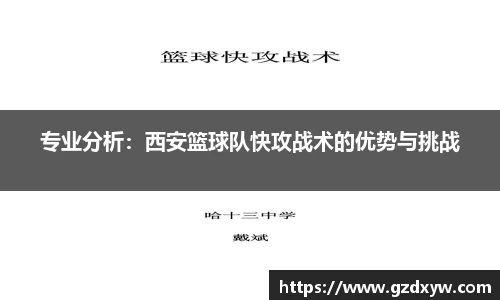 篮球快攻战术

专业分析：西安篮球队快攻战术的优势与挑战

哈十三中学

戴斌

https://www.gzdxyw.com